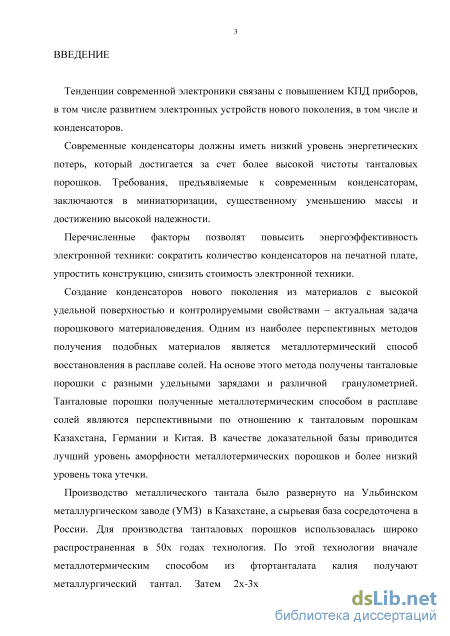 3

ВВЕДЕНИЕ

Тенденции современной электроники связаны с повышением КПД приборов, в том числе развитием электронных устройств нового поколения, в том числе и конденсаторов.

Современные конденсаторы должны иметь низкий уровень энергетических потерь, который достигается за счет более высокой чистоты танталовых порошков. Требования, предъявляемые к современным конденсаторам, заключаются в миниатюризации, существенному уменьшению массы и достижению высокой надежности.

Перечисленные факторы позволят повысить энергоэффективность электронной техники: сократить количество конденсаторов на печатной плате, упростить конструкцию, снизить стоимость электронной техники.

Создание конденсаторов нового поколения из материалов с высокой удельной поверхностью и контролируемыми свойствами – актуальная задача порошкового материаловедения. Одним из наиболее перспективных методов получения подобных материалов является металлотермический способ восстановления в расплаве солей. На основе этого метода получены танталовые порошки с разными удельными зарядами и различной гранулометрией. Танталовые порошки полученные металлотермическим способом в расплаве солей являются перспективными по отношению к танталовым порошкам Казахстана, Германии и Китая. В качестве доказательной базы приводится лучший уровень аморфности металлотермических порошков и более низкий уровень тока утечки.

Производство металлического тантала было развернуто на Ульбинском металлургическом заводе (УМЗ) в Казахстане, а сырьевая база сосредоточена в России. Для производства танталовых порошков использовалась широко распространенная в 50х годах технология. По этой технологии вначале металлотермическим способом из фтортанталата калия получают металлургический тантал. Затем 2х-3х

dsLib.net
библиотека диссертаций